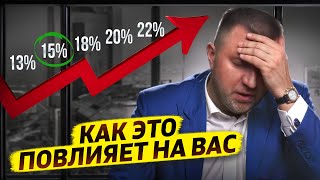 13% 15% 18% 20% 22%

КАК ЭТО ПОВЛИЯЕТ НА ВАС